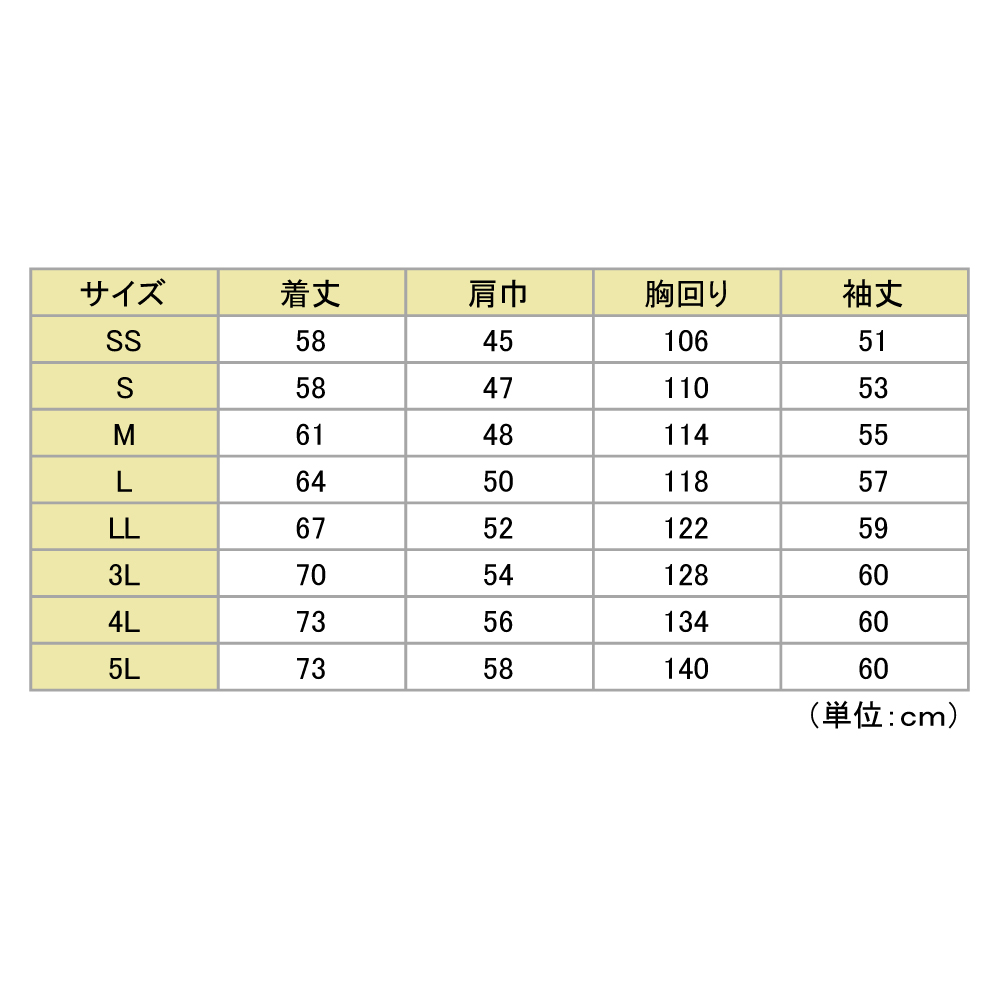 | サイズ | 着丈 | 肩巾 | 胸回り | 袖丈 |
|---|---|---|---|---|
| SS | 58 | 45 | 106 | 51 |
| S | 58 | 47 | 110 | 53 |
| M | 61 | 48 | 114 | 55 |
| L | 64 | 50 | 118 | 57 |
| LL | 67 | 52 | 122 | 59 |
| 3L | 70 | 54 | 128 | 60 |
| 4L | 73 | 56 | 134 | 60 |
| 5L | 73 | 58 | 140 | 60 |

（単位：cm）